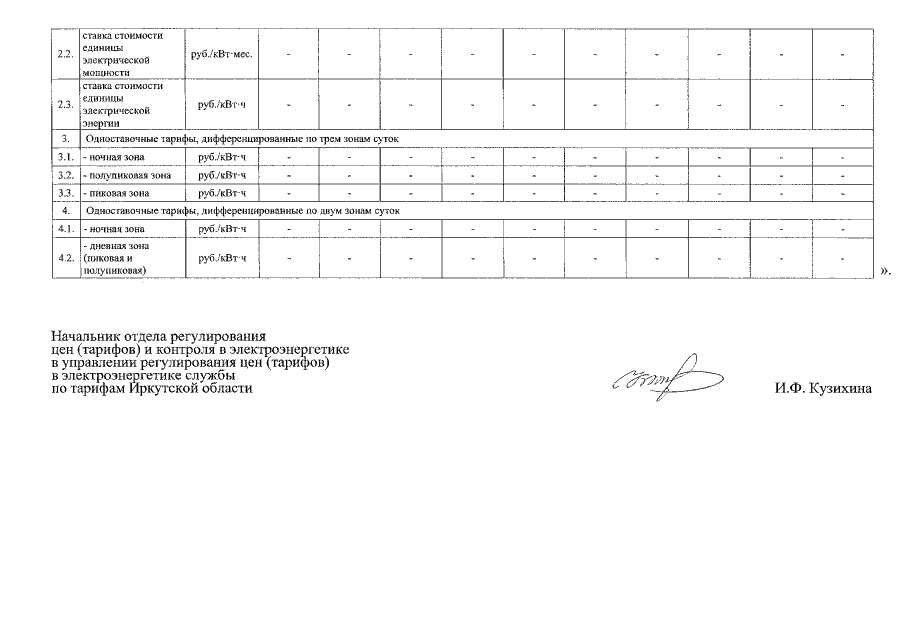 | 2.2. | ставка стоимости единицы электрической мощности | руб./кВт·мес. | - | - | - | - | - | - | - | - | - | - |
|---|---|---|---|---|---|---|---|---|---|---|---|---|
| 2.3. | ставка стоимости единицы электрической энергии | руб./кВт·ч | - | - | - | - | - | - | - | - | - | - |
| 3. | Одноставочные тарифы, дифференцированные по трем зонам суток | | | | | | | | | | | |
| 3.1. | - ночная зона | руб./кВт·ч | - | - | - | - | - | - | - | - | - | - |
| 3.2. | - полупиковая зона | руб./кВт·ч | - | - | - | - | - | - | - | - | - | - |
| 3.3. | - пиковая зона | руб./кВт·ч | - | - | - | - | - | - | - | - | - | - |
| 4. | Одноставочные тарифы, дифференцированные по двум зонам суток | | | | | | | | | | | |
| 4.1. | - ночная зона | руб./кВт·ч | - | - | - | - | - | - | - | - | - | - |
| 4.2. | - дневная зона (пиковая и полупиковая) | руб./кВт·ч | - | - | - | - | - | - | - | - | - | - |

».

Начальник отдела регулирования цен (тарифов) и контроля в электроэнергетике в управлении регулирования цен (тарифов) в электроэнергетике службы по тарифам Иркутской области

И.Ф. Кузихина